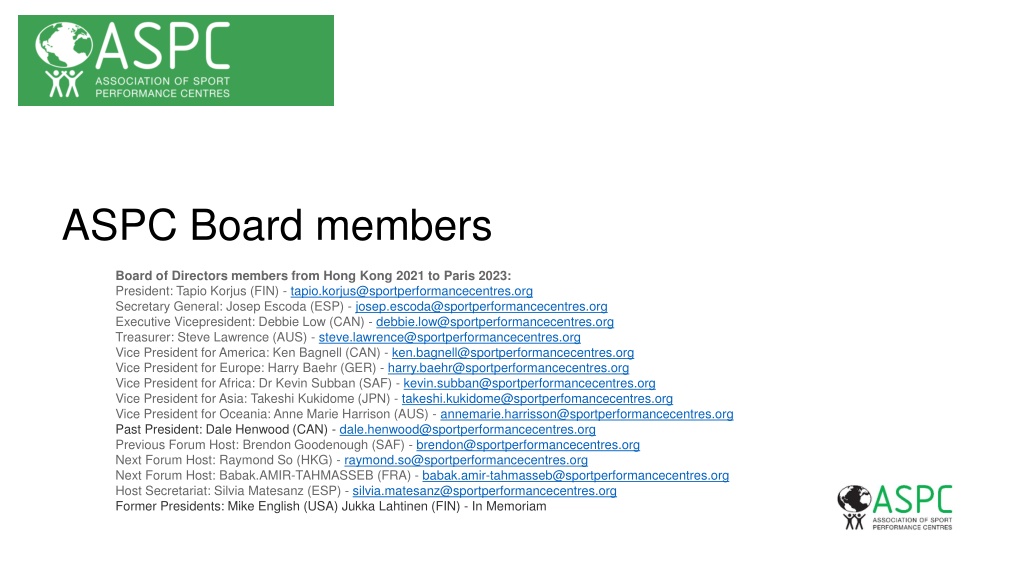 ASPC
ASSOCIATION OF SPORT PERFORMANCE CENTRES

ASPC Board members

Board of Directors members from Hong Kong 2021 to Paris 2023:
President: Tapio Korjus (FIN) - tapio.korjus@sportperformancecentres.org
Secretary General: Josep Escoda (ESP) - josep.escoda@sportperformancecentres.org
Executive Vicepresident: Debbie Low (CAN) - debbie.low@sportperformancecentres.org
Treasurer: Steve Lawrence (AUS) - steve.lawrence@sportperformancecentres.org
Vice President for America: Ken Bagnell (CAN) - ken.bagnell@sportperformancecentres.org
Vice President for Europe: Harry Baehr (GER) - harry.baehr@sportperformancecentres.org
Vice President for Africa: Dr Kevin Subban (SAF) - kevin.subban@sportperformancecentres.org
Vice President for Asia: Takeshi Kukidome (JPN) - takeshi.kukidome@sportperfomancecentres.org
Vice President for Oceania: Anne Marie Harrison (AUS) - annemarie.harrisson@sportperformancecentres.org
Past President: Dale Henwood (CAN) - dale.henwood@sportperformancecentres.org
Previous Forum Host: Brendon Goodenough (SAF) - brendon@sportperformancecentres.org
Next Forum Host: Raymond So (HKG) - raymond.so@sportperformancecentres.org
Next Forum Host: Babak.AMIR-TAHMASSEB (FRA) - babak.amir-tahmasseb@sportperformancecentres.org
Host Secretariat: Silvia Matesanz (ESP) - silvia.matesanz@sportperformancecentres.org
Former Presidents: Mike English (USA) Jukka Lahtinen (FIN) - In Memoriam

ASPC
ASSOCIATION OF SPORT PERFORMANCE CENTRES